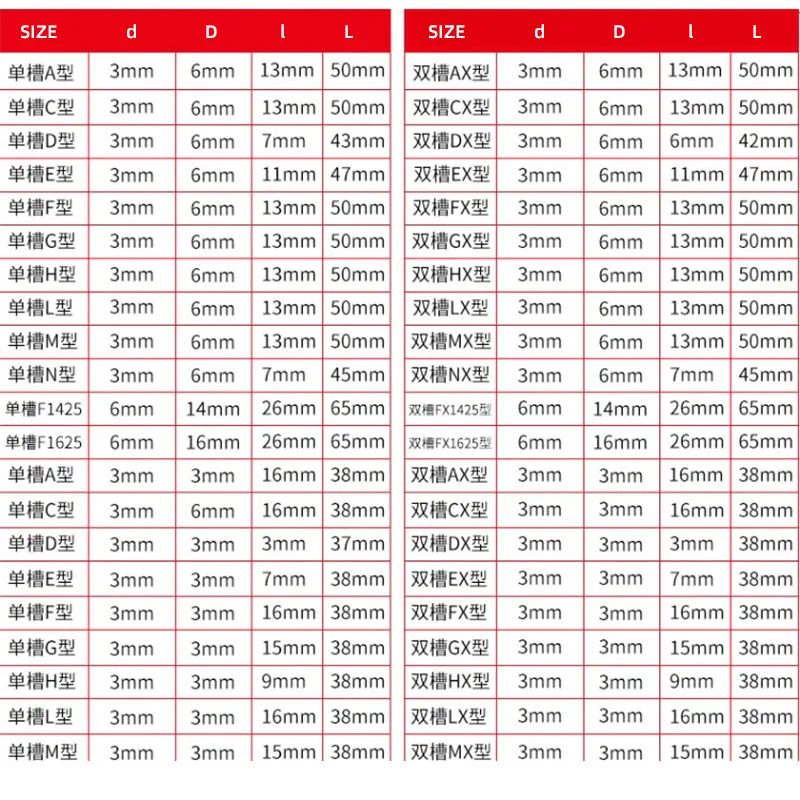 | SIZE | d | D | l | L |
|---|---|---|---|---|
| 单槽A型 | 3mm | 6mm | 13mm | 50mm |
| 单槽C型 | 3mm | 6mm | 13mm | 50mm |
| 单槽D型 | 3mm | 6mm | 7mm | 43mm |
| 单槽E型 | 3mm | 6mm | 11mm | 47mm |
| 单槽F型 | 3mm | 6mm | 13mm | 50mm |
| 单槽G型 | 3mm | 6mm | 13mm | 50mm |
| 单槽H型 | 3mm | 6mm | 13mm | 50mm |
| 单槽L型 | 3mm | 6mm | 13mm | 50mm |
| 单槽M型 | 3mm | 6mm | 13mm | 50mm |
| 单槽N型 | 3mm | 6mm | 7mm | 45mm |
| 单槽F1425 | 6mm | 14mm | 26mm | 65mm |
| 单槽F1625 | 6mm | 16mm | 26mm | 65mm |
| 单槽A型 | 3mm | 3mm | 16mm | 38mm |
| 单槽C型 | 3mm | 6mm | 16mm | 38mm |
| 单槽D型 | 3mm | 3mm | 3mm | 37mm |
| 单槽E型 | 3mm | 3mm | 7mm | 38mm |
| 单槽F型 | 3mm | 3mm | 16mm | 38mm |
| 单槽G型 | 3mm | 3mm | 15mm | 38mm |
| 单槽H型 | 3mm | 3mm | 9mm | 38mm |
| 单槽L型 | 3mm | 3mm | 16mm | 38mm |
| 单槽M型 | 3mm | 3mm | 15mm | 38mm |

| SIZE | d | D | l | L |
|---|---|---|---|---|
| 双槽AX型 | 3mm | 6mm | 13mm | 50mm |
| 双槽CX型 | 3mm | 6mm | 13mm | 50mm |
| 双槽DX型 | 3mm | 6mm | 6mm | 42mm |
| 双槽EX型 | 3mm | 6mm | 11mm | 47mm |
| 双槽FX型 | 3mm | 6mm | 13mm | 50mm |
| 双槽GX型 | 3mm | 6mm | 13mm | 50mm |
| 双槽HX型 | 3mm | 6mm | 13mm | 50mm |
| 双槽LX型 | 3mm | 6mm | 13mm | 50mm |
| 双槽MX型 | 3mm | 6mm | 13mm | 50mm |
| 双槽NX型 | 3mm | 6mm | 7mm | 45mm |
| 双槽FX1425型 | 6mm | 14mm | 26mm | 65mm |
| 双槽FX1625型 | 6mm | 16mm | 26mm | 65mm |
| 双槽AX型 | 3mm | 3mm | 16mm | 38mm |
| 双槽CX型 | 3mm | 3mm | 16mm | 38mm |
| 双槽DX型 | 3mm | 3mm | 3mm | 38mm |
| 双槽EX型 | 3mm | 3mm | 7mm | 38mm |
| 双槽FX型 | 3mm | 3mm | 16mm | 38mm |
| 双槽GX型 | 3mm | 3mm | 15mm | 38mm |
| 双槽HX型 | 3mm | 3mm | 9mm | 38mm |
| 双槽LX型 | 3mm | 3mm | 16mm | 38mm |
| 双槽MX型 | 3mm | 3mm | 15mm | 38mm |